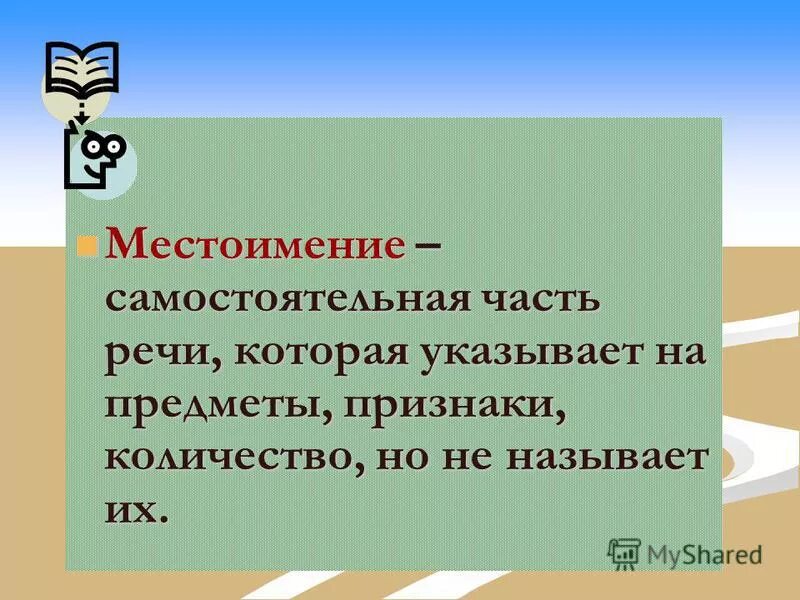 Местоимение – самостоятельная часть речи, которая указывает на предметы, признаки, количество, но не называет их.

MyShared